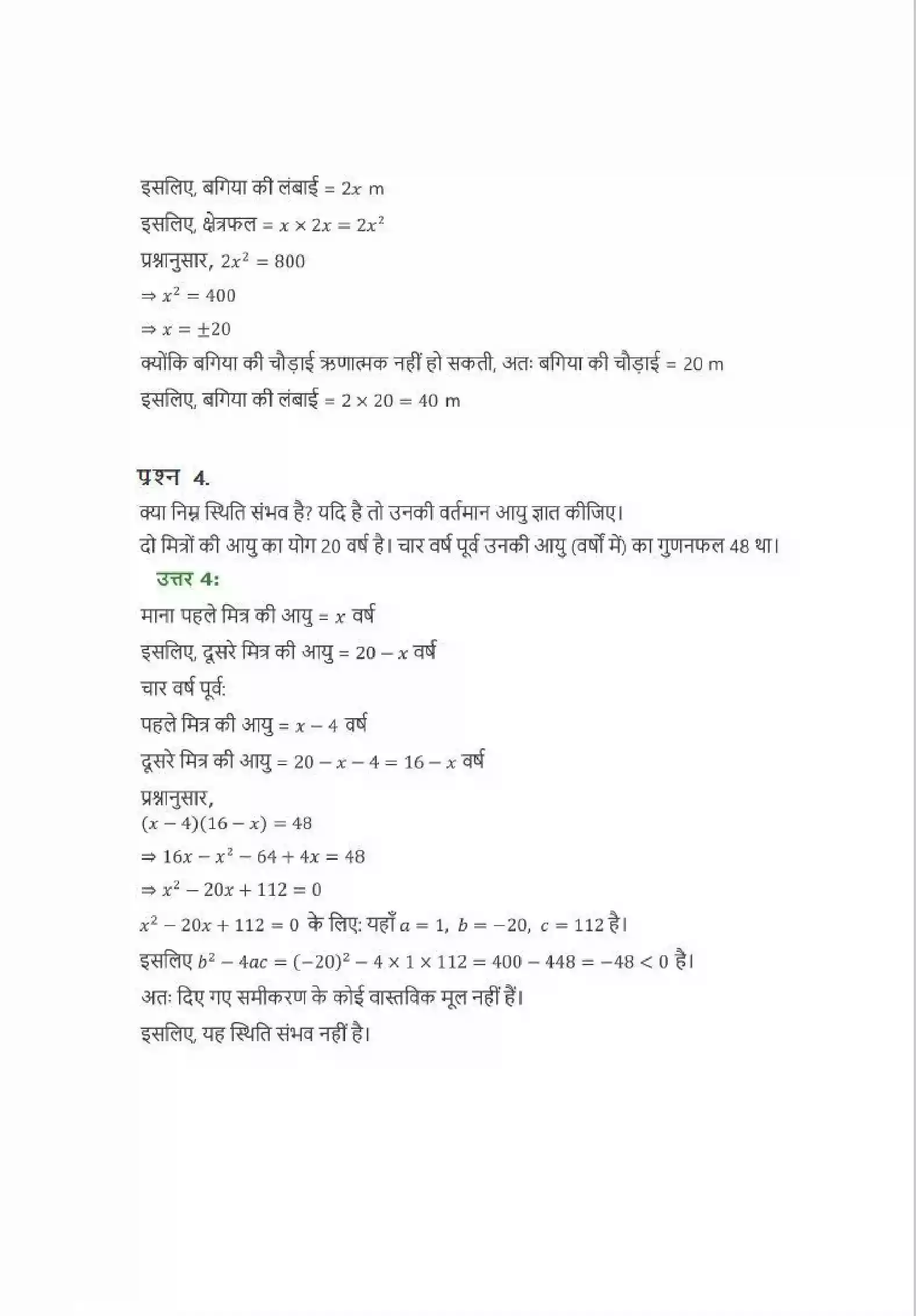 इसलिए, बगिया की लंबाई = $2x$ m

इसलिए, क्षेत्रफल = $x \times 2x = 2x^2$

प्रश्नानुसार, $2x^2 = 800$

$\Rightarrow x^2 = 400$

$\Rightarrow x = \pm 20$

क्योंकि बगिया की चौड़ाई ऋणात्मक नहीं हो सकती, अतः बगिया की चौड़ाई = 20 m

इसलिए, बगिया की लंबाई = $2 \times 20 = 40$ m

प्रश्न 4.

क्या निम्न स्थिति संभव है? यदि है तो उनकी वर्तमान आयु ज्ञात कीजिए।

दो मित्रों की आयु का योग 20 वर्ष है। चार वर्ष पूर्व उनकी आयु (वर्षों में) का गुणनफल 48 था।

उत्तर 4:

माना पहले मित्र की आयु = $x$ वर्ष

इसलिए, दूसरे मित्र की आयु = $20 - x$ वर्ष

चार वर्ष पूर्व:

पहले मित्र की आयु = $x - 4$ वर्ष

दूसरे मित्र की आयु = $20 - x - 4 = 16 - x$ वर्ष

प्रश्नानुसार,

$(x - 4)(16 - x) = 48$

$\Rightarrow 16x - x^2 - 64 + 4x = 48$

$\Rightarrow x^2 - 20x + 112 = 0$

$x^2 - 20x + 112 = 0$ के लिए: यहाँ $a = 1,\ b = -20,\ c = 112$ है।

इसलिए $b^2 - 4ac = (-20)^2 - 4 \times 1 \times 112 = 400 - 448 = -48 < 0$ है।

अतः दिए गए समीकरण के कोई वास्तविक मूल नहीं हैं।

इसलिए, यह स्थिति संभव नहीं है।